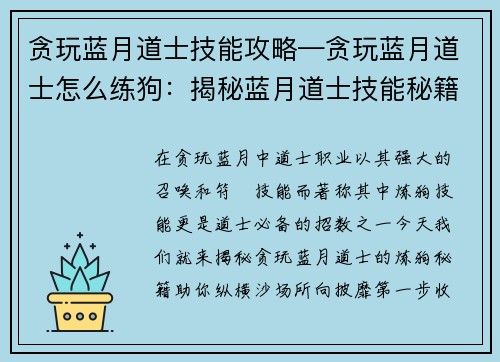 贪玩蓝月道士技能攻略—贪玩蓝月道士怎么练狗：揭秘蓝月道士技能秘籍

在贪玩蓝月中道士职业以其强大的召唤和符　技能而著称其中炼狗技能更是道士必备的招数之一今天我们就来揭秘贪玩蓝月道士的炼狗秘籍助你纵横沙场所向披靡第一步收